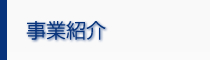 事業紹介